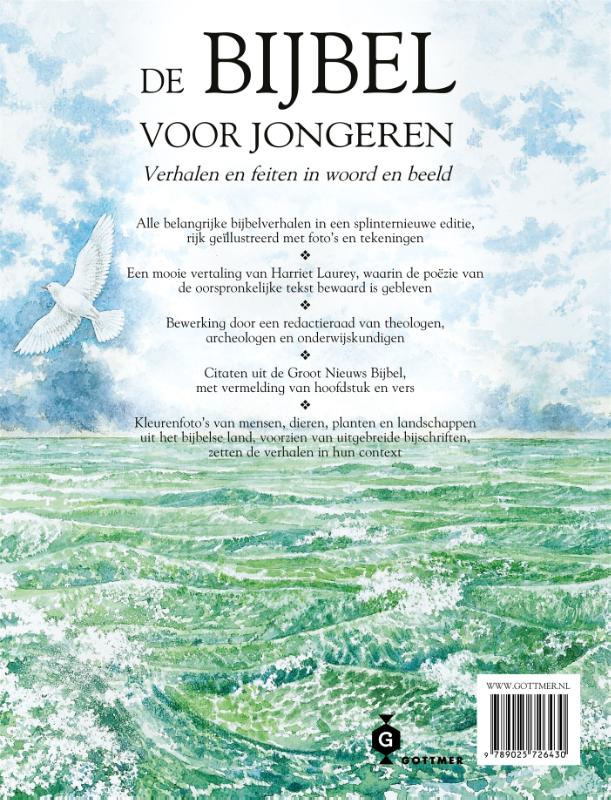 DE BIJBEL
VOOR JONGEREN

Verhalen en feiten in woord en beeld

Alle belangrijke bijbelverhalen in een splinternieuwe editie, rijk geïllustreerd met foto's en tekeningen

❖

Een mooie vertaling van Harriet Laurey, waarin de poëzie van de oorspronkelijke tekst bewaard is gebleven

❖

Bewerking door een redactieraad van theologen, archeologen en onderwijskundigen

❖

Citaten uit de Groot Nieuws Bijbel, met vermelding van hoofdstuk en vers

❖

Kleurenfoto's van mensen, dieren, planten en landschappen uit het bijbelse land, voorzien van uitgebreide bijschriften, zetten de verhalen in hun context

G
GOTTMER

WWW.GOTTMER.NL

9 789025 726430